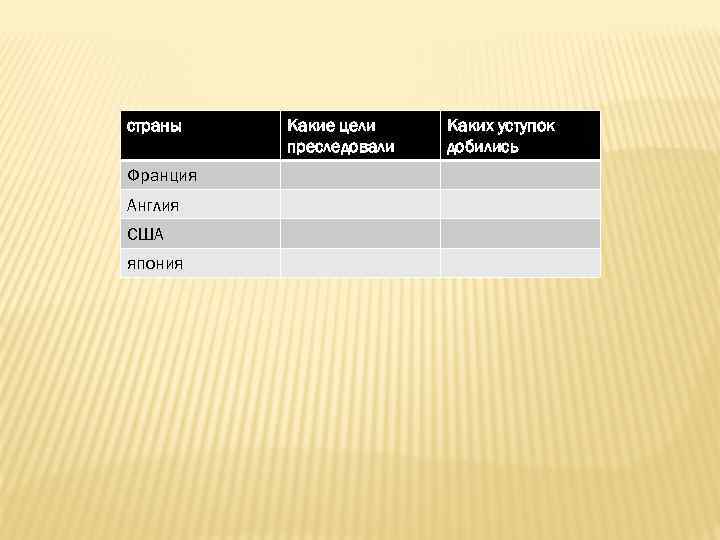 | страны | Какие цели преследовали | Каких уступок добились |
|---|---|---|
| Франция | | |
| Англия | | |
| США | | |
| япония | | |